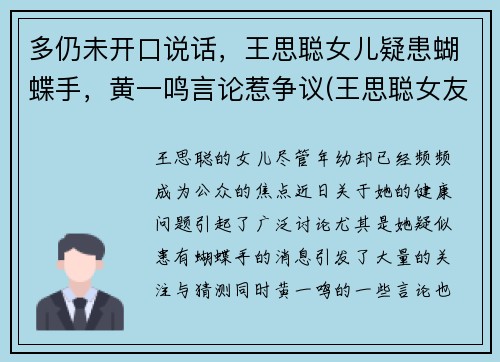 多仍未开口说话，王思聪女儿疑患蝴蝶手，黄一鸣言论惹争议(王思聪女友

王思聪的女儿尽管年幼却已经频频成为公众的焦点近日关于她的健康问题引起了广泛讨论尤其是她疑似患有蝴蝶手的消息引发了大量的关注与猜测同时黄一鸣的一些言论也